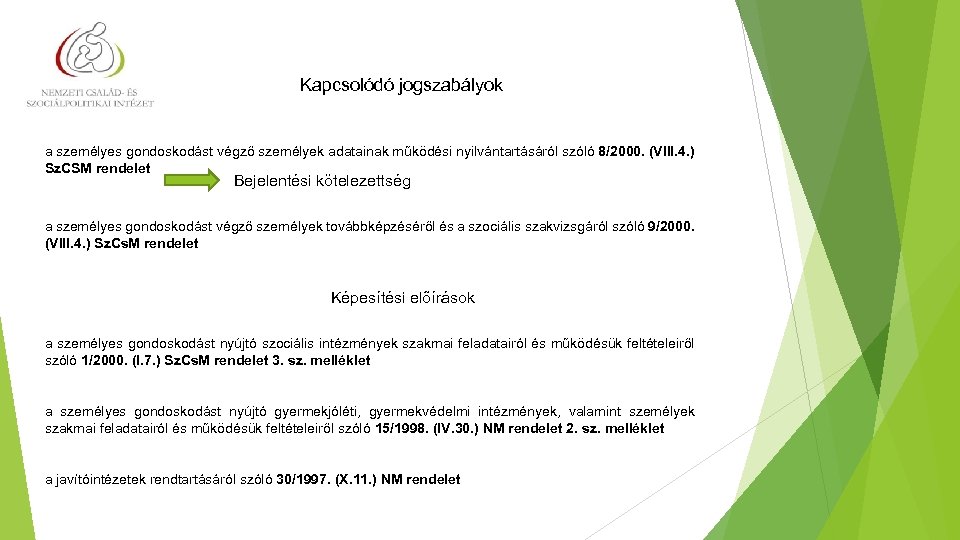 NEMZETI CSALÁD- ÉS SZOCIÁLPOLITIKAI INTÉZET

Kapcsolódó jogszabályok

a személyes gondoskodást végző személyek adatainak működési nyilvántartásáról szóló 8/2000. (VIII.4.) SzCSM rendelet

Bejelentési kötelezettség

a személyes gondoskodást végző személyek továbbképzéséről és a szociális szakvizsgáról szóló 9/2000. (VIII.4.) SzCsM rendelet

Képesítési előírások

a személyes gondoskodást nyújtó szociális intézmények szakmai feladatairól és működésük feltételeiről szóló 1/2000. (I.7.) SzCsM rendelet 3. sz. melléklet

a személyes gondoskodást nyújtó gyermekjóléti, gyermekvédelmi intézmények, valamint személyek szakmai feladatairól és működésük feltételeiről szóló 15/1998. (IV.30.) NM rendelet 2. sz. melléklet

a javítóintézetek rendtartásáról szóló 30/1997. (X.11.) NM rendelet